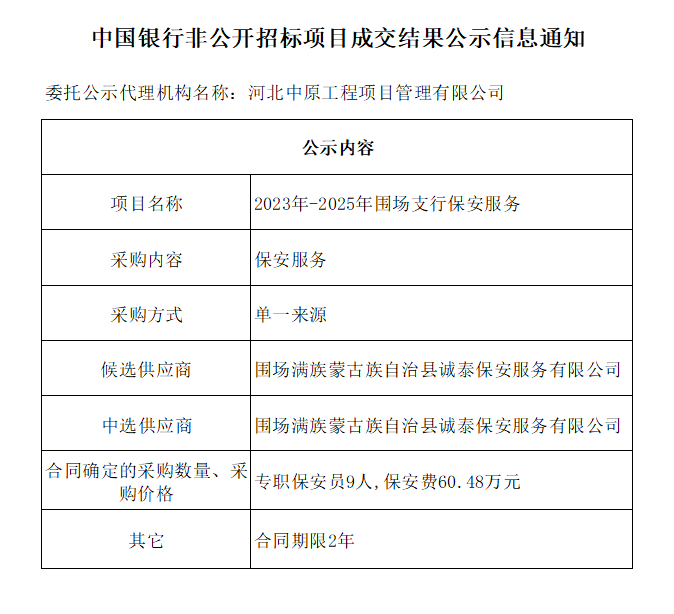 中国银行非公开招标项目成交结果公示信息通知

委托公示代理机构名称：河北中原工程项目管理有限公司

| 公示内容 | |
|---|---|
| 项目名称 | 2023年-2025年围场支行保安服务 |
| 采购内容 | 保安服务 |
| 采购方式 | 单一来源 |
| 候选供应商 | 围场满族蒙古族自治县诚泰保安服务有限公司 |
| 中选供应商 | 围场满族蒙古族自治县诚泰保安服务有限公司 |
| 合同确定的采购数量、采购价格 | 专职保安员9人，保安费60.48万元 |
| 其它 | 合同期限2年 |